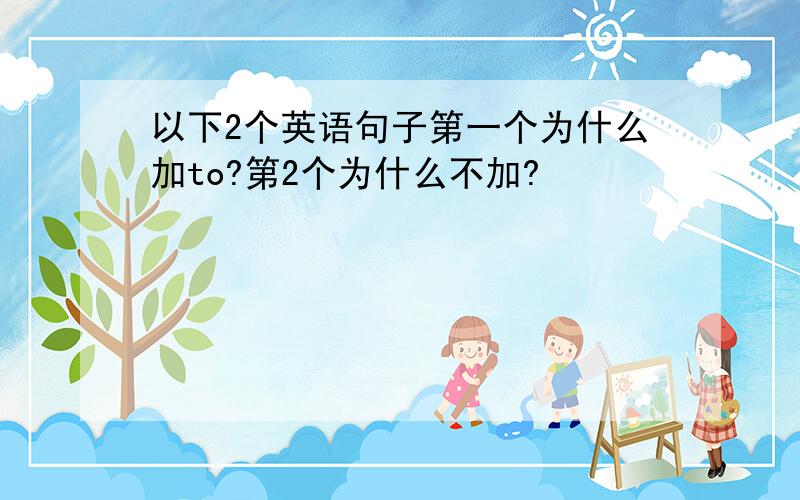 以下2个英语句子第一个为什么加to?第2个为什么不加?